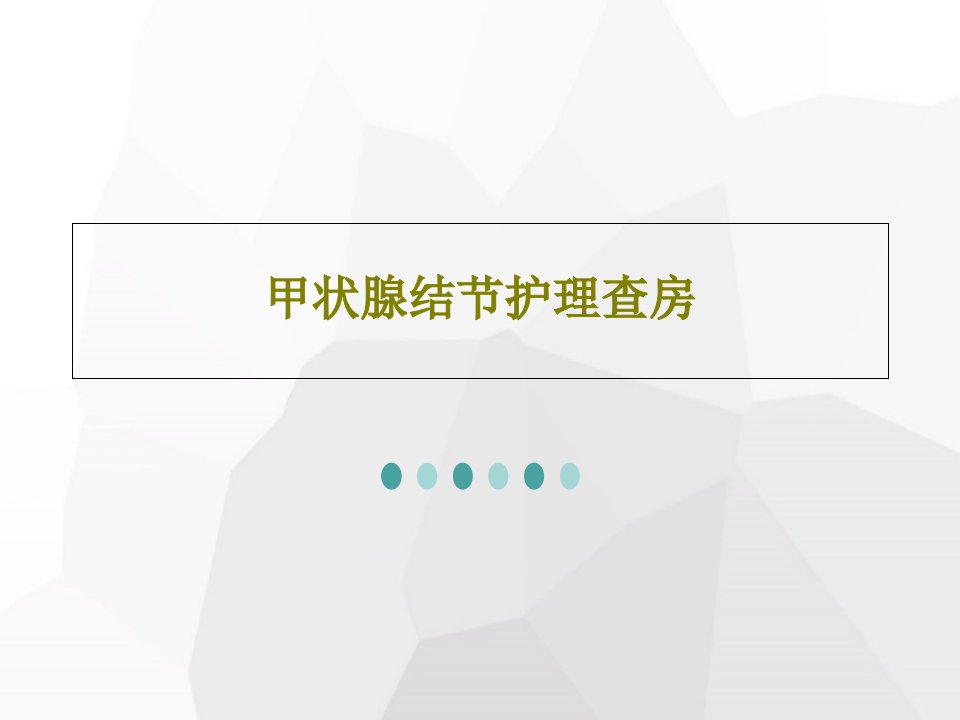 甲状腺结节护理查房